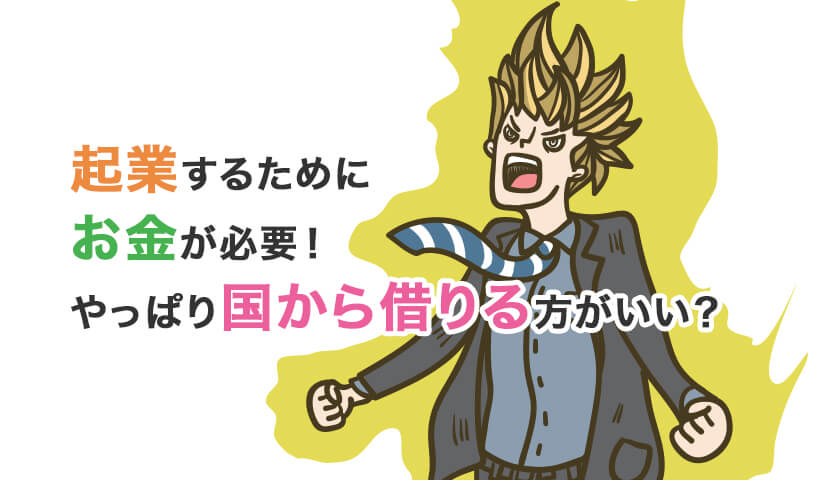 起業するために
お金が必要！
やっぱり国から借りる方がいい？